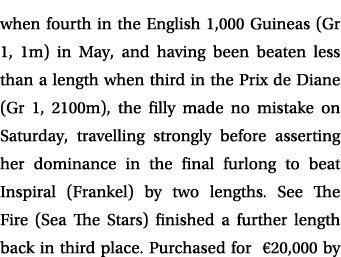 when fourth in the English 1,000 Guineas (Gr 1, 1m) in May, and having been beaten less than a length when third in the Prix de Diane (Gr 1, 2100m), the filly made no mistake on Saturday, travelling strongly before asserting her dominance in the final furlong to beat Inspiral (Frankel) by two lengths. See The Fire (Sea The Stars) finished a further length back in third place. Purchased for €20,000 by